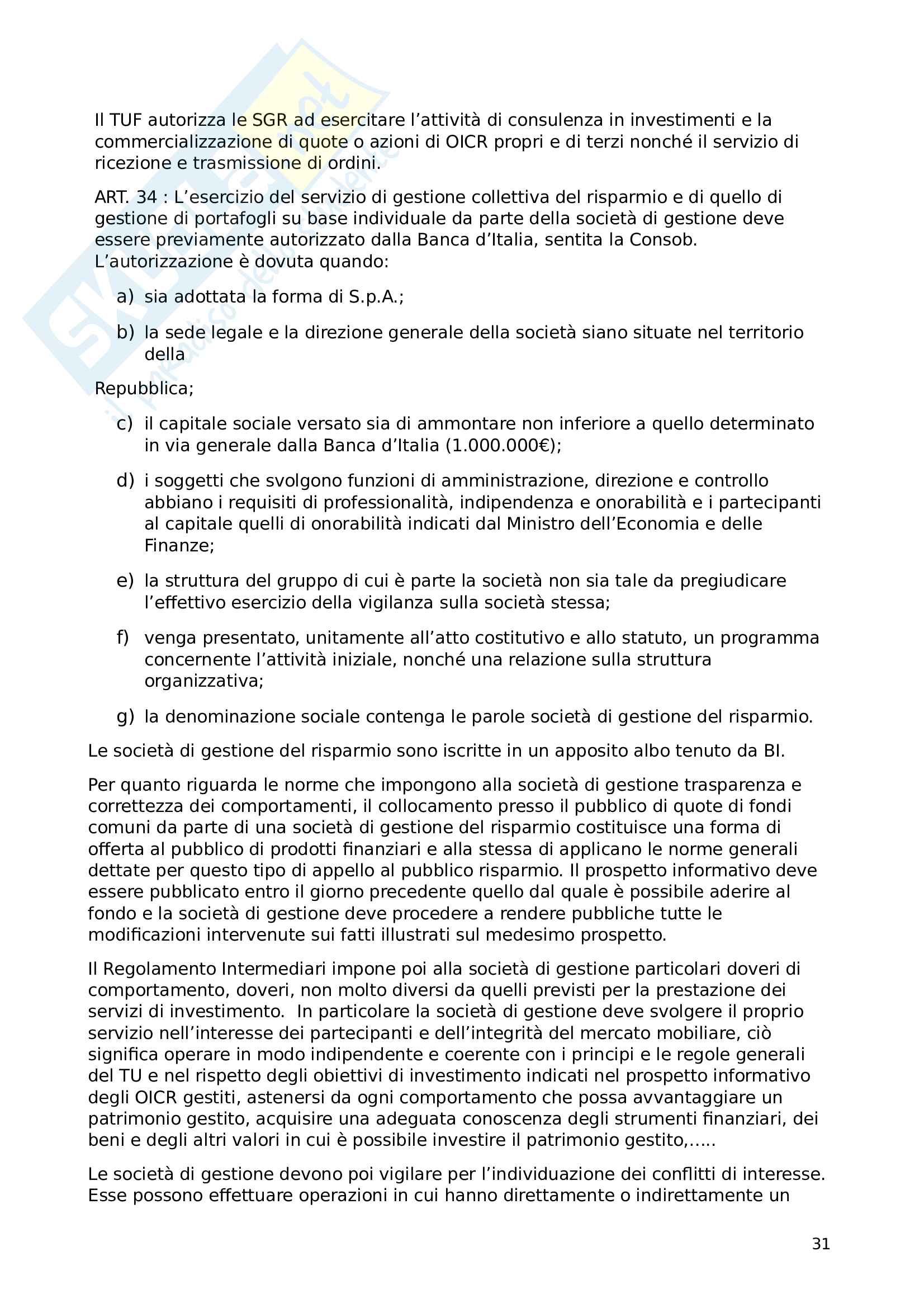 Il TUF autorizza le SGR ad esercitare l'attività di consulenza in investimenti e la commercializzazione di quote o azioni di OICR propri e di terzi nonché il servizio di ricezione e trasmissione di ordini.

ART. 34 : L'esercizio del servizio di gestione collettiva del risparmio e di quello di gestione di portafogli su base individuale da parte della società di gestione deve essere previamente autorizzato dalla Banca d'Italia, sentita la Consob. L'autorizzazione è dovuta quando:

a) sia adottata la forma di S.p.A.;

b) la sede legale e la direzione generale della società siano situate nel territorio della

Repubblica;

c) il capitale sociale versato sia di ammontare non inferiore a quello determinato in via generale dalla Banca d'Italia (1.000.000€);

d) i soggetti che svolgono funzioni di amministrazione, direzione e controllo abbiano i requisiti di professionalità, indipendenza e onorabilità e i partecipanti al capitale quelli di onorabilità indicati dal Ministro dell'Economia e delle Finanze;

e) la struttura del gruppo di cui è parte la società non sia tale da pregiudicare l'effettivo esercizio della vigilanza sulla società stessa;

f) venga presentato, unitamente all'atto costitutivo e allo statuto, un programma concernente l'attività iniziale, nonché una relazione sulla struttura organizzativa;

g) la denominazione sociale contenga le parole società di gestione del risparmio.

Le società di gestione del risparmio sono iscritte in un apposito albo tenuto da BI.

Per quanto riguarda le norme che impongono alla società di gestione trasparenza e correttezza dei comportamenti, il collocamento presso il pubblico di quote di fondi comuni da parte di una società di gestione del risparmio costituisce una forma di offerta al pubblico di prodotti finanziari e alla stessa di applicano le norme generali dettate per questo tipo di appello al pubblico risparmio. Il prospetto informativo deve essere pubblicato entro il giorno precedente quello dal quale è possibile aderire al fondo e la società di gestione deve procedere a rendere pubbliche tutte le modificazioni intervenute sui fatti illustrati sul medesimo prospetto.

Il Regolamento Intermediari impone poi alla società di gestione particolari doveri di comportamento, doveri, non molto diversi da quelli previsti per la prestazione dei servizi di investimento. In particolare la società di gestione deve svolgere il proprio servizio nell'interesse dei partecipanti e dell'integrità del mercato mobiliare, ciò significa operare in modo indipendente e coerente con i principi e le regole generali del TU e nel rispetto degli obiettivi di investimento indicati nel prospetto informativo degli OICR gestiti, astenersi da ogni comportamento che possa avvantaggiare un patrimonio gestito, acquisire una adeguata conoscenza degli strumenti finanziari, dei beni e degli altri valori in cui è possibile investire il patrimonio gestito,.....

Le società di gestione devono poi vigilare per l'individuazione dei conflitti di interesse. Esse possono effettuare operazioni in cui hanno direttamente o indirettamente un

31